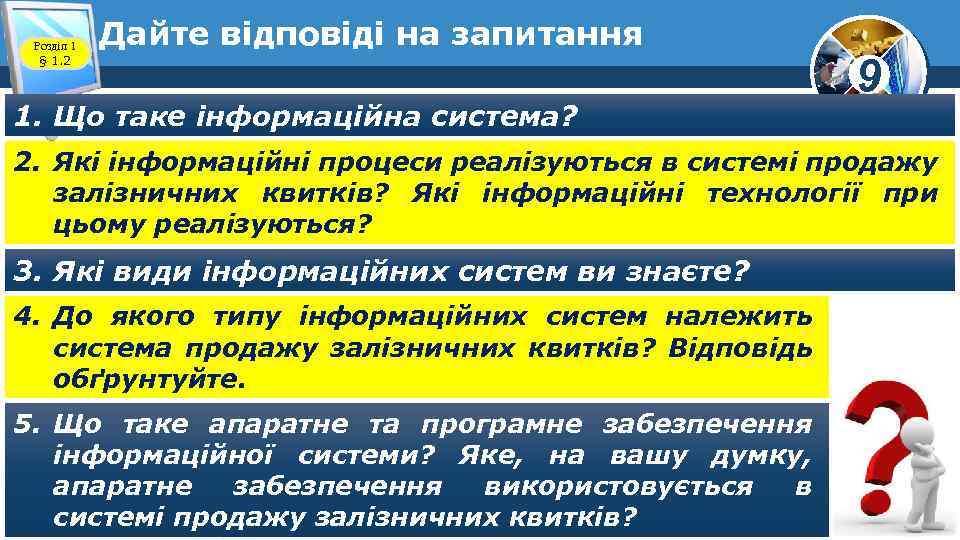 Розділ 1
§ 1.2

Дайте відповіді на запитання

9

1. Що таке інформаційна система?

2. Які інформаційні процеси реалізуються в системі продажу залізничних квитків? Які інформаційні технології при цьому реалізуються?

3. Які види інформаційних систем ви знаєте?

4. До якого типу інформаційних систем належить система продажу залізничних квитків? Відповідь обґрунтуйте.

5. Що таке апаратне та програмне забезпечення інформаційної системи? Яке, на вашу думку, апаратне забезпечення використовується в системі продажу залізничних квитків?